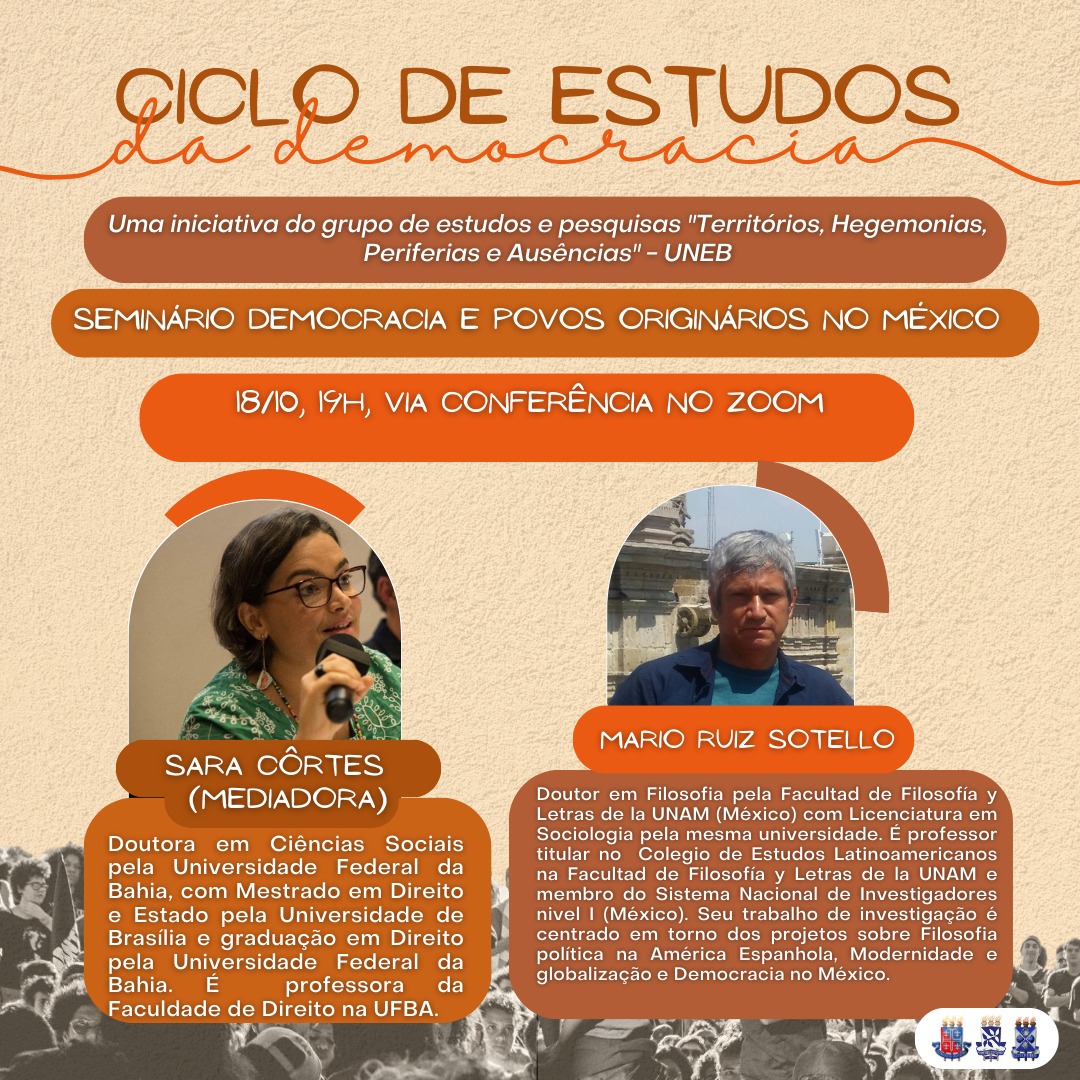 CICLO DE ESTUDOS
da democracia

Uma iniciativa do grupo de estudos e pesquisas "Territórios, Hegemonias, Periferias e Ausências" - UNEB

SEMINÁRIO DEMOCRACIA E POVOS ORIGINÁRIOS NO MÉXICO

18/10, 19H, VIA CONFERÊNCIA NO ZOOM

SARA CÔRTES (MEDIADORA)

Doutora em Ciências Sociais pela Universidade Federal da Bahia, com Mestrado em Direito e Estado pela Universidade de Brasília e graduação em Direito pela Universidade Federal da Bahia. É professora da Faculdade de Direito na UFBA.

MARIO RUIZ SOTELLO

Doutor em Filosofia pela Facultad de Filosofía y Letras de la UNAM (México) com Licenciatura em Sociologia pela mesma universidade. É professor titular no Colegio de Estudos Latinoamericanos na Facultad de Filosofía y Letras de la UNAM e membro do Sistema Nacional de Investigadores nivel I (México). Seu trabalho de investigação é centrado em torno dos projetos sobre Filosofia política na América Espanhola, Modernidade e globalização e Democracia no México.